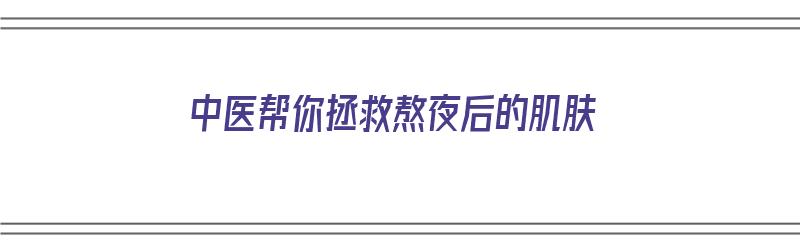 中医帮你拯救熬夜后的肌肤